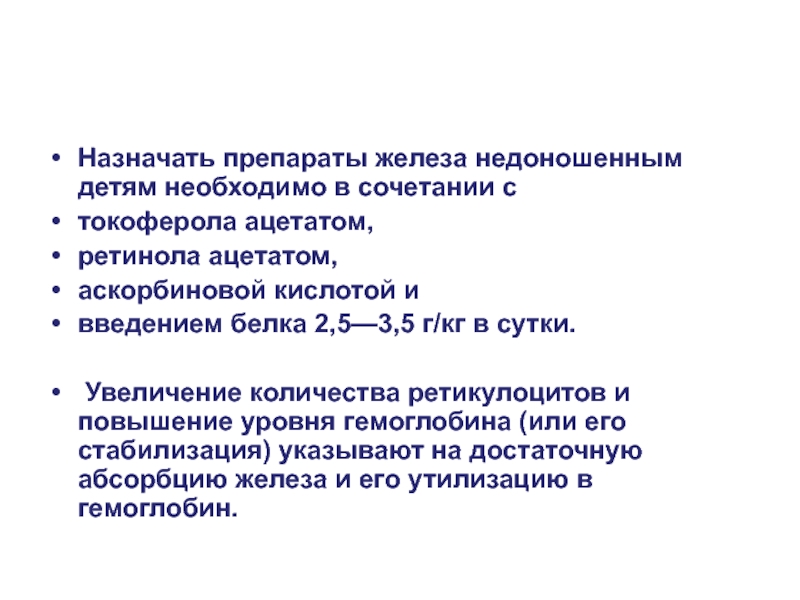 • Назначать препараты железа недоношенным детям необходимо в сочетании с
• токоферола ацетатом,
• ретинола ацетатом,
• аскорбиновой кислотой и
• введением белка 2,5—3,5 г/кг в сутки.

• Увеличение количества ретикулоцитов и повышение уровня гемоглобина (или его стабилизация) указывают на достаточную абсорбцию железа и его утилизацию в гемоглобин.